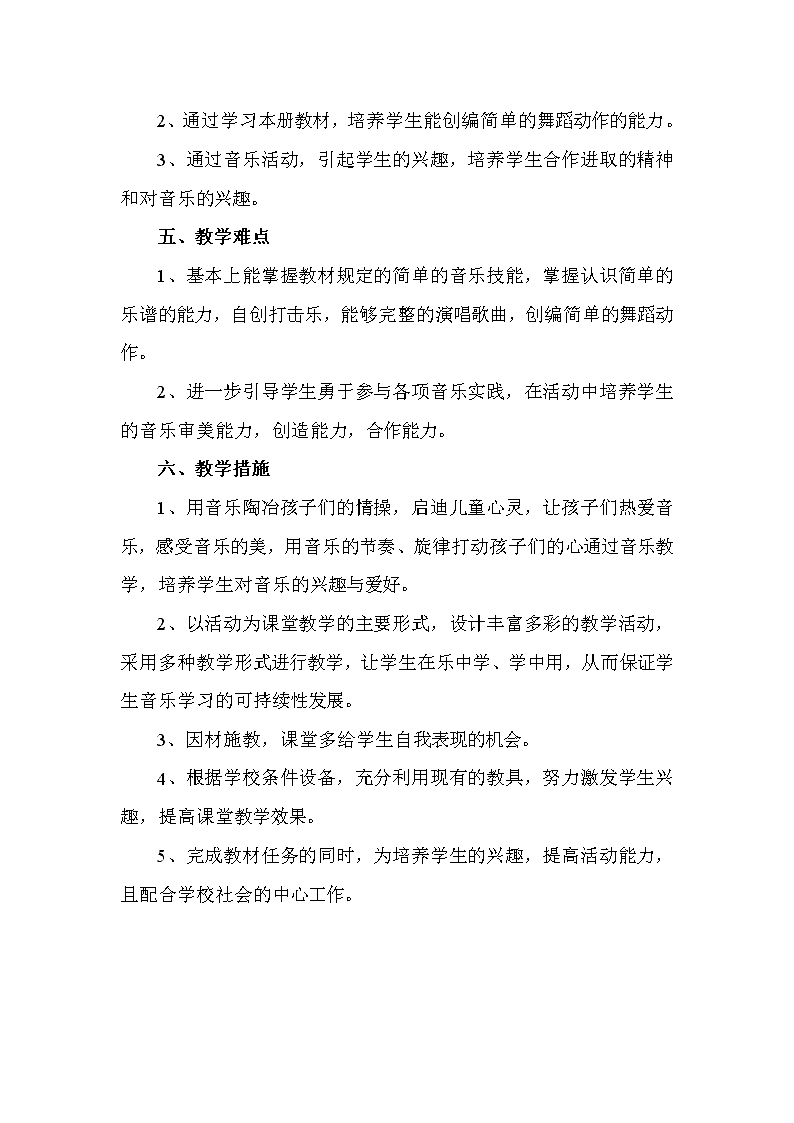 2、通过学习本册教材，培养学生能创编简单的舞蹈动作的能力。

3、通过音乐活动，引起学生的兴趣，培养学生合作进取的精神和对音乐的兴趣。

五、教学难点

1、基本上能掌握教材规定的简单的音乐技能，掌握认识简单的乐谱的能力，自创打击乐，能够完整的演唱歌曲，创编简单的舞蹈动作。

2、进一步引导学生勇于参与各项音乐实践，在活动中培养学生的音乐审美能力，创造能力，合作能力。

六、教学措施

1、用音乐陶冶孩子们的情操，启迪儿童心灵，让孩子们热爱音乐，感受音乐的美，用音乐的节奏、旋律打动孩子们的心通过音乐教学，培养学生对音乐的兴趣与爱好。

2、以活动为课堂教学的主要形式，设计丰富多彩的教学活动，采用多种教学形式进行教学，让学生在乐中学、学中用，从而保证学生音乐学习的可持续性发展。

3、因材施教，课堂多给学生自我表现的机会。

4、根据学校条件设备，充分利用现有的教具，努力激发学生兴趣，提高课堂教学效果。

5、完成教材任务的同时，为培养学生的兴趣，提高活动能力，且配合学校社会的中心工作。